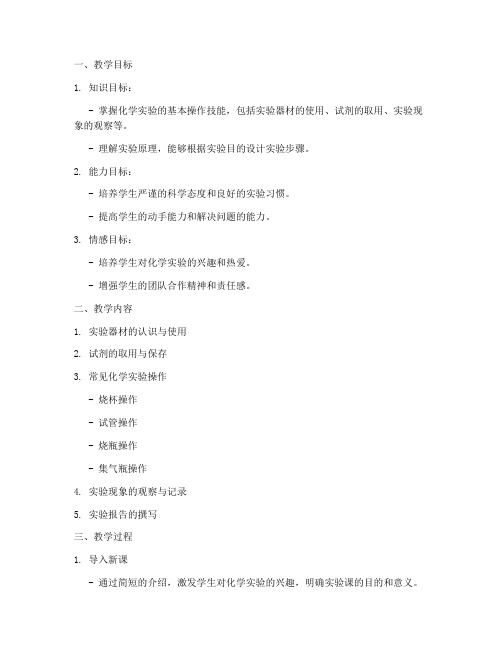 一、教学目标

1. 知识目标：

- 掌握化学实验的基本操作技能，包括实验器材的使用、试剂的取用、实验现象的观察等。

- 理解实验原理，能够根据实验目的设计实验步骤。

2. 能力目标：

- 培养学生严谨的科学态度和良好的实验习惯。

- 提高学生的动手能力和解决问题的能力。

3. 情感目标：

- 培养学生对化学实验的兴趣和热爱。

- 增强学生的团队合作精神和责任感。

二、教学内容

1. 实验器材的认识与使用

2. 试剂的取用与保存

3. 常见化学实验操作

- 烧杯操作

- 试管操作

- 烧瓶操作

- 集气瓶操作

4. 实验现象的观察与记录

5. 实验报告的撰写

三、教学过程

1. 导入新课

- 通过简短的介绍，激发学生对化学实验的兴趣，明确实验课的目的和意义。